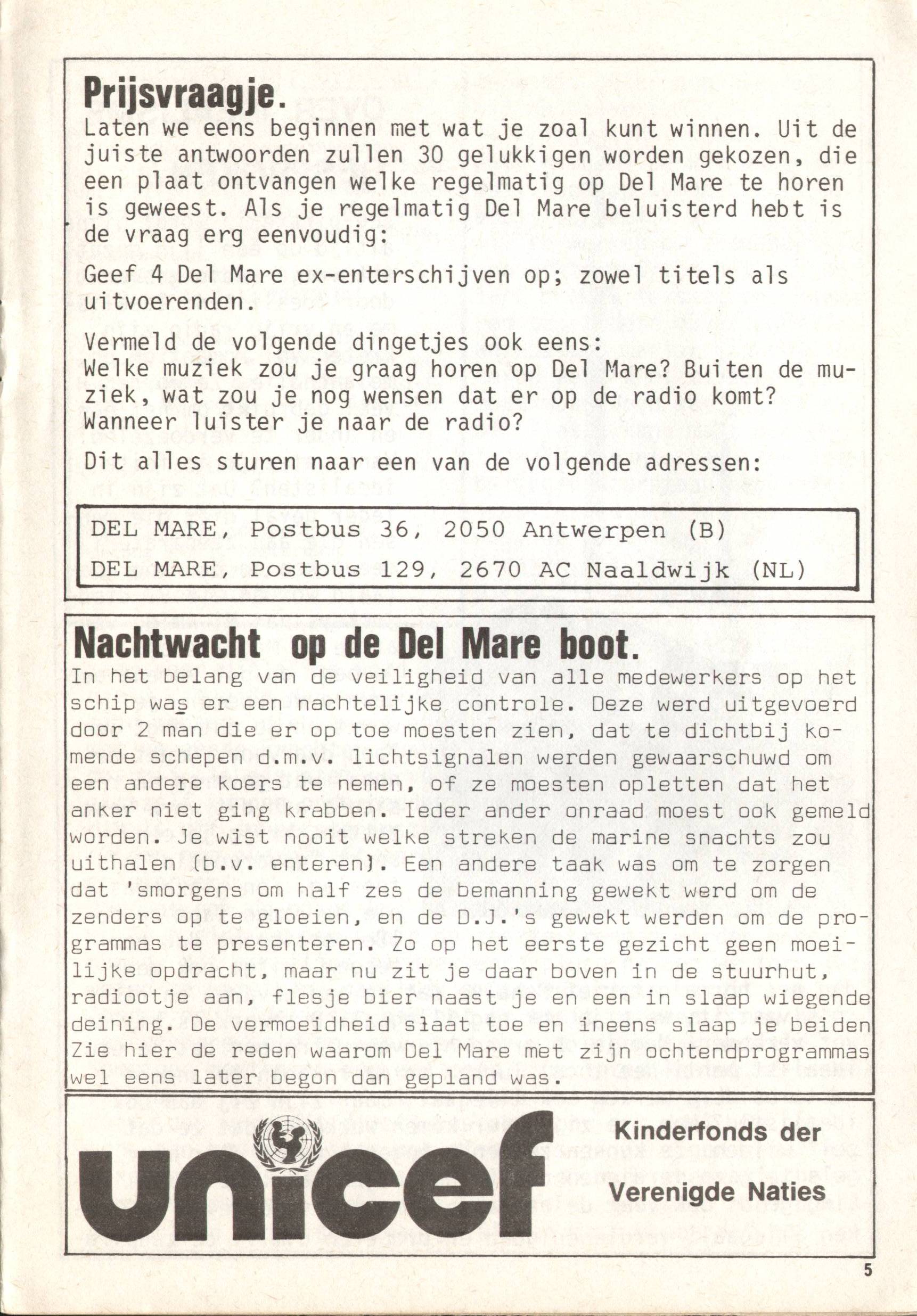 Prijsvraagje.
Laten we eens beginnen met wat je zoal kunt winnen. Uit de juiste antwoorden zullen 30 gelukkigen worden gekozen, die een plaat ontvangen welke regelmatig op Del Mare te horen is geweest. Als je regelmatig Del Mare beluisterd hebt is de vraag erg eenvoudig:

Geef 4 Del Mare ex-enterschijven op; zowel titels als uitvoerenden.

Vermeld de volgende dingetjes ook eens:
Welke muziek zou je graag horen op Del Mare? Buiten de muziek, wat zou je nog wensen dat er op de radio komt?
Wanneer luister je naar de radio?

Dit alles sturen naar een van de volgende adressen:

DEL MARE, Postbus 36, 2050 Antwerpen (B)
DEL MARE, Postbus 129, 2670 AC Naaldwijk (NL)

Nachtwacht op de Del Mare boot.
In het belang van de veiligheid van alle medewerkers op het schip was er een nachtelijke controle. Deze werd uitgevoerd door 2 man die er op toe moesten zien, dat te dichtbij komende schepen d.m.v. lichtsignalen werden gewaarschuwd om een andere koers te nemen, of ze moesten opletten dat het anker niet ging krabben. Ieder ander onraad moest ook gemeld worden. Je wist nooit welke streken de marine snachts zou uithalen (b.v. enteren). Een andere taak was om te zorgen dat 'smorgens om half zes de bemanning gewekt werd om de zenders op te gloeien, en de D.J.'s gewekt werden om de programmas te presenteren. Zo op het eerste gezicht geen moeilijke opdracht, maar nu zit je daar boven in de stuurhut, radiootje aan, flesje bier naast je en een in slaap wiegende deining. De vermoeidheid slaat toe en ineens slaap je beiden Zie hier de reden waarom Del Mare met zijn ochtendprogrammas wel eens later begon dan gepland was.

unicef
Kinderfonds der
Verenigde Naties

5